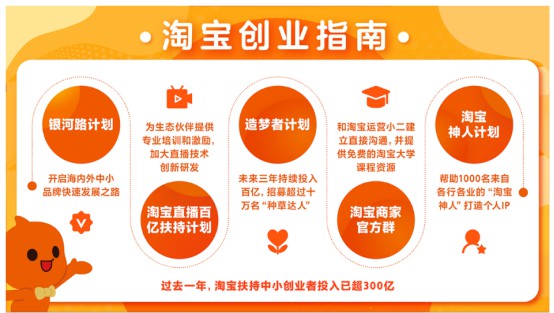 淘宝创业指南

银河路计划

开启海内外中小品牌快速发展之路

为生态伙伴提供专业培训和激励，加大直播技术创新研发

淘宝直播百亿扶持计划

造梦者计划

未来三年持续投入百亿，招募超过十万名“种草达人”

和淘宝运营小二建立直接沟通，并提供免费的淘宝大学课程资源

淘宝商家官方群

淘宝神人计划

帮助1000名来自各行各业的“淘宝神人”打造个人IP

过去一年，淘宝扶持中小创业者投入已超300亿